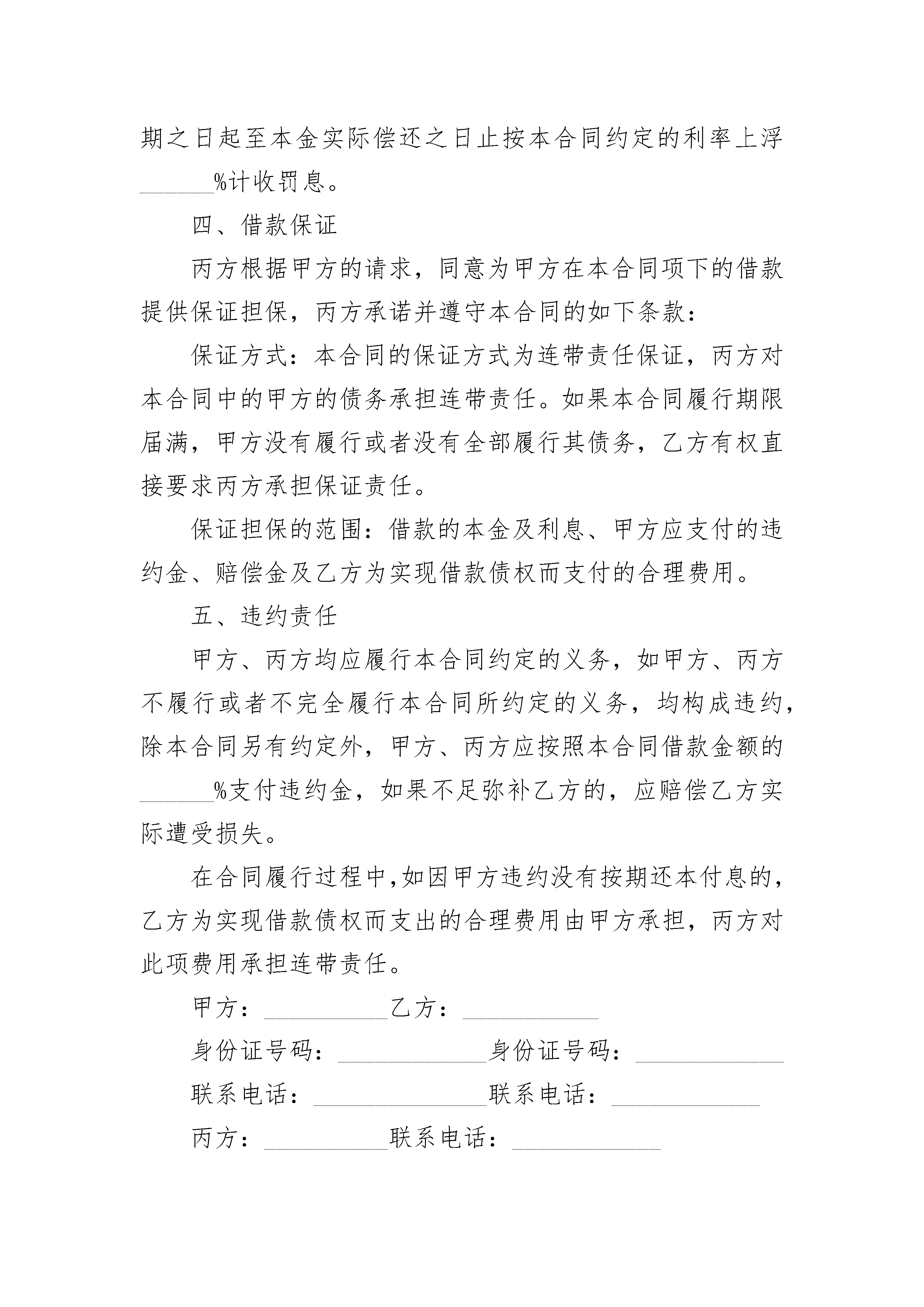 期之日起至本金实际偿还之日止按本合同约定的利率上浮______%计收罚息。

四、借款保证

丙方根据甲方的请求，同意为甲方在本合同项下的借款提供保证担保，丙方承诺并遵守本合同的如下条款：

保证方式：本合同的保证方式为连带责任保证，丙方对本合同中的甲方的债务承担连带责任。如果本合同履行期限届满，甲方没有履行或者没有全部履行其债务，乙方有权直接要求丙方承担保证责任。

保证担保的范围：借款的本金及利息、甲方应支付的违约金、赔偿金及乙方为实现借款债权而支付的合理费用。

五、违约责任

甲方、丙方均应履行本合同约定的义务，如甲方、丙方不履行或者不完全履行本合同所约定的义务，均构成违约，除本合同另有约定外，甲方、丙方应按照本合同借款金额的______%支付违约金，如果不足弥补乙方的，应赔偿乙方实际遭受损失。

在合同履行过程中，如因甲方违约没有按期还本付息的，乙方为实现借款债权而支出的合理费用由甲方承担，丙方对此项费用承担连带责任。

甲方：__________乙方：___________

身份证号码：____________身份证号码：____________

联系电话：______________联系电话：____________

丙方：__________联系电话：____________